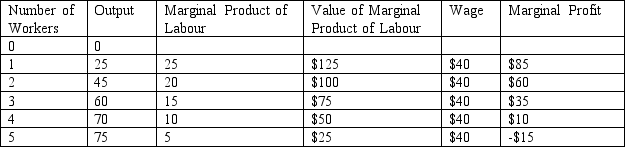 | Number of Workers | Output | Marginal Product of Labour | Value of Marginal Product of Labour | Wage | Marginal Profit |
|---|---|---|---|---|---|
| 0 | 0 | | | | |
| 1 | 25 | 25 | \$125 | \$40 | \$85 |
| 2 | 45 | 20 | \$100 | \$40 | \$60 |
| 3 | 60 | 15 | \$75 | \$40 | \$35 |
| 4 | 70 | 10 | \$50 | \$40 | \$10 |
| 5 | 75 | 5 | \$25 | \$40 | -\$15 |